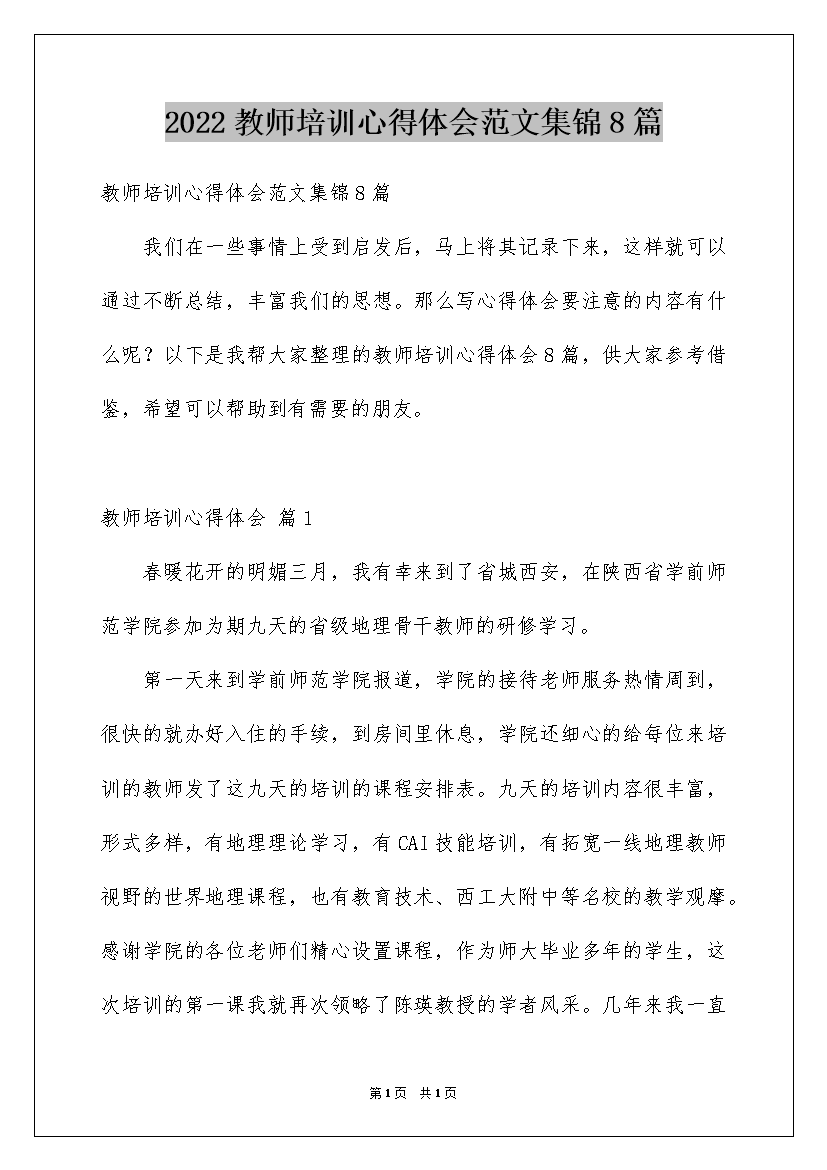 2022 教师培训心得体会范文集锦 8 篇

教师培训心得体会范文集锦 8 篇

我们在一些事情上受到启发后，马上将其记录下来，这样就可以通过不断总结，丰富我们的思想。那么写心得体会要注意的内容有什么呢？以下是我帮大家整理的教师培训心得体会 8 篇，供大家参考借鉴，希望可以帮助到有需要的朋友。

教师培训心得体会 篇 1

春暖花开的明媚三月，我有幸来到了省城西安，在陕西省学前师范学院参加为期九天的省级地理骨干教师的研修学习。

第一天来到学前师范学院报道，学院的接待老师服务热情周到，很快的就办好入住的手续，到房间里休息，学院还细心的给每位来培训的教师发了这九天的培训的课程安排表。九天的培训内容很丰富，形式多样，有地理理论学习，有 CAI 技能培训，有拓宽一线地理教师视野的世界地理课程，也有教育技术、西工大附中等名校的教学观摩。感谢学院的各位老师们精心设置课程，作为师大毕业多年的学生，这次培训的第一课我就再次领略了陈瑛教授的学者风采。几年来我一直

第 1 页 共 1 页